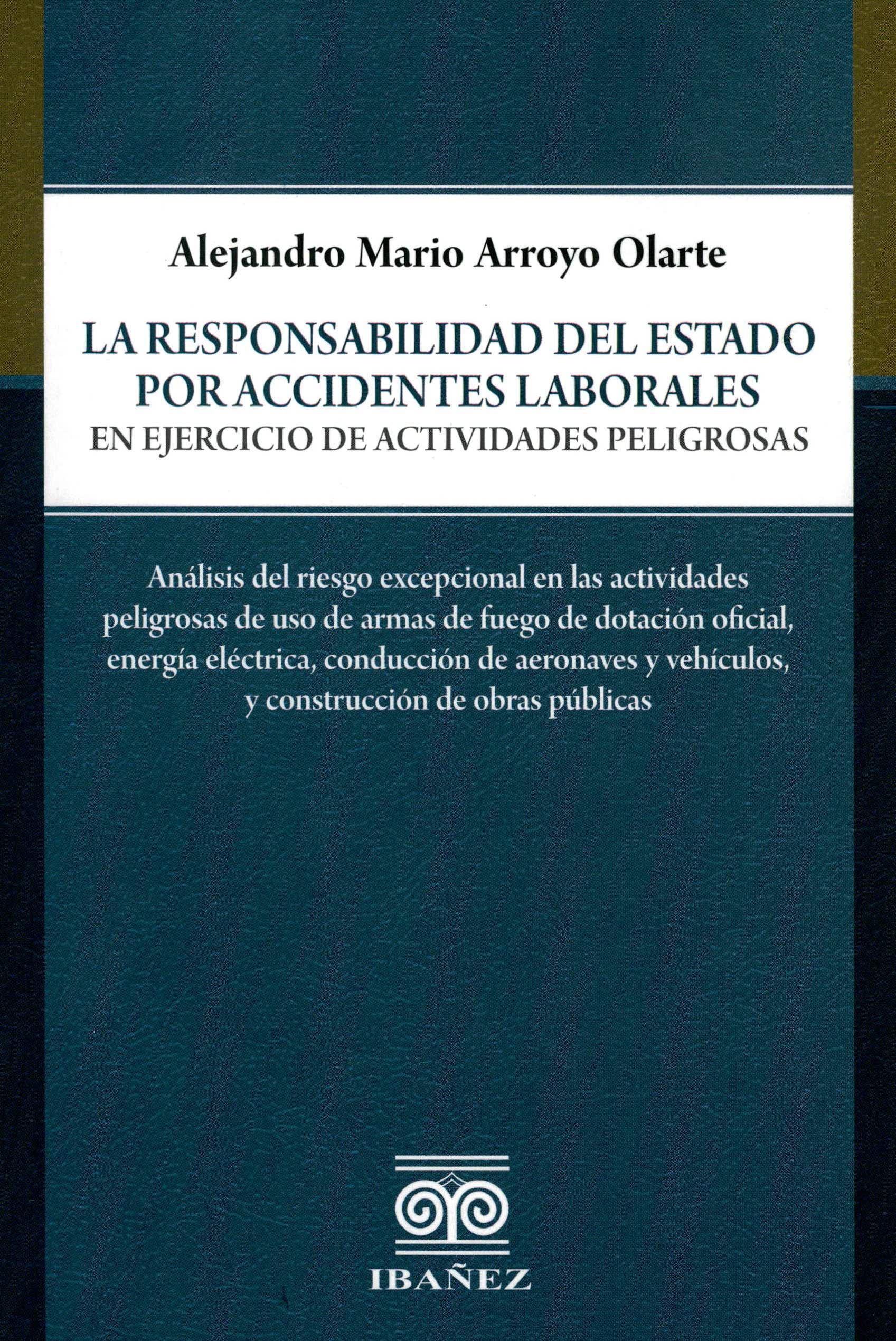 Alejandro Mario Arroyo Olarte

LA RESPONSABILIDAD DEL ESTADO POR ACCIDENTES LABORALES
EN EJERCICIO DE ACTIVIDADES PELIGROSAS

Análisis del riesgo excepcional en las actividades peligrosas de uso de armas de fuego de dotación oficial, energía eléctrica, conducción de aeronaves y vehículos, y construcción de obras públicas

IBAÑEZ